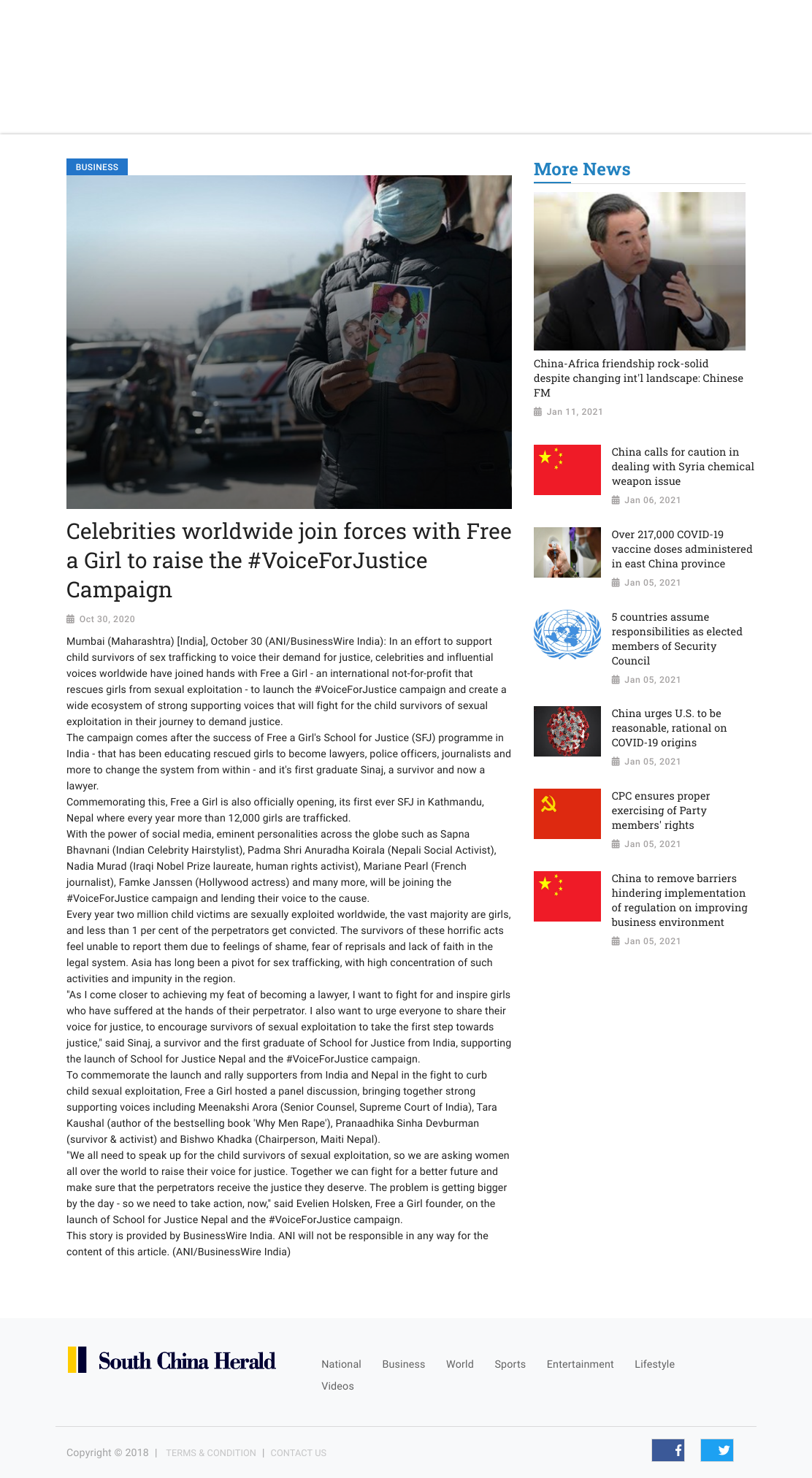 BUSINESS

Celebrities worldwide join forces with Free a Girl to raise the #VoiceForJustice Campaign

Oct 30, 2020

Mumbai (Maharashtra) [India], October 30 (ANI/BusinessWire India): In an effort to support child survivors of sex trafficking to voice their demand for justice, celebrities and influential voices worldwide have joined hands with Free a Girl - an international not-for-profit that rescues girls from sexual exploitation - to launch the #VoiceForJustice campaign and create a wide ecosystem of strong supporting voices that will fight for the child survivors of sexual exploitation in their journey to demand justice.

The campaign comes after the success of Free a Girl's School for Justice (SFJ) programme in India - that has been educating rescued girls to become lawyers, police officers, journalists and more to change the system from within - and it's first graduate Sinaj, a survivor and now a lawyer.

Commemorating this, Free a Girl is also officially opening, its first ever SFJ in Kathmandu, Nepal where every year more than 12,000 girls are trafficked.

With the power of social media, eminent personalities across the globe such as Sapna Bhavnani (Indian Celebrity Hairstylist), Padma Shri Anuradha Koirala (Nepali Social Activist), Nadia Murad (Iraqi Nobel Prize laureate, human rights activist), Mariane Pearl (French journalist), Famke Janssen (Hollywood actress) and many more, will be joining the #VoiceForJustice campaign and lending their voice to the cause.

Every year two million child victims are sexually exploited worldwide, the vast majority are girls, and less than 1 per cent of the perpetrators get convicted. The survivors of these horrific acts feel unable to report them due to feelings of shame, fear of reprisals and lack of faith in the legal system. Asia has long been a pivot for sex trafficking, with high concentration of such activities and impunity in the region.

"As I come closer to achieving my feat of becoming a lawyer, I want to fight for and inspire girls who have suffered at the hands of their perpetrator. I also want to urge everyone to share their voice for justice, to encourage survivors of sexual exploitation to take the first step towards justice," said Sinaj, a survivor and the first graduate of School for Justice from India, supporting the launch of School for Justice Nepal and the #VoiceForJustice campaign.

To commemorate the launch and rally supporters from India and Nepal in the fight to curb child sexual exploitation, Free a Girl hosted a panel discussion, bringing together strong supporting voices including Meenakshi Arora (Senior Counsel, Supreme Court of India), Tara Kaushal (author of the bestselling book 'Why Men Rape'), Pranaadhika Sinha Devburman (survivor & activist) and Bishwo Khadka (Chairperson, Maiti Nepal).

"We all need to speak up for the child survivors of sexual exploitation, so we are asking women all over the world to raise their voice for justice. Together we can fight for a better future and make sure that the perpetrators receive the justice they deserve. The problem is getting bigger by the day - so we need to take action, now," said Evelien Holsken, Free a Girl founder, on the launch of School for Justice Nepal and the #VoiceForJustice campaign.

This story is provided by BusinessWire India. ANI will not be responsible in any way for the content of this article. (ANI/BusinessWire India)

More News

China-Africa friendship rock-solid despite changing int'l landscape: Chinese FM
Jan 11, 2021

China calls for caution in dealing with Syria chemical weapon issue
Jan 06, 2021

Over 217,000 COVID-19 vaccine doses administered in east China province
Jan 05, 2021

5 countries assume responsibilities as elected members of Security Council
Jan 05, 2021

China urges U.S. to be reasonable, rational on COVID-19 origins
Jan 05, 2021

CPC ensures proper exercising of Party members' rights
Jan 05, 2021

China to remove barriers hindering implementation of regulation on improving business environment
Jan 05, 2021

South China Herald

National Business World Sports Entertainment Lifestyle Videos

Copyright © 2018 | TERMS & CONDITION | CONTACT US